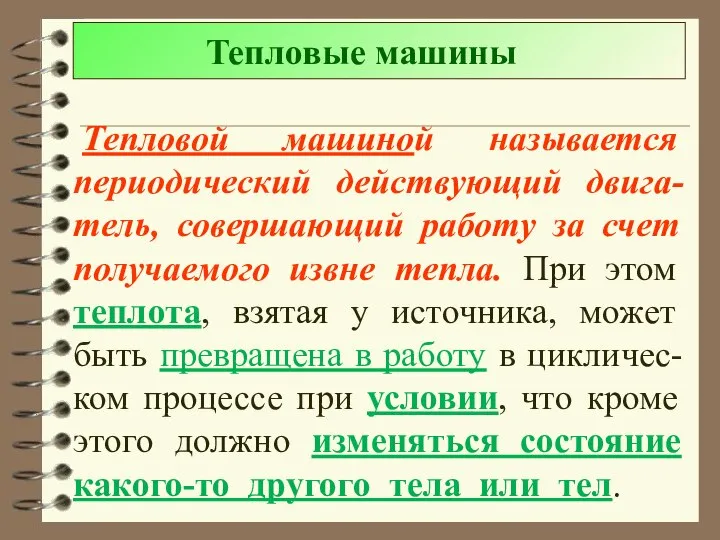 Тепловые машины

Тепловой машиной называется периодический действующий двигатель, совершающий работу за счет получаемого извне тепла. При этом теплота, взятая у источника, может быть превращена в работу в циклическом процессе при условии, что кроме этого должно изменяться состояние какого-то другого тела или тел.